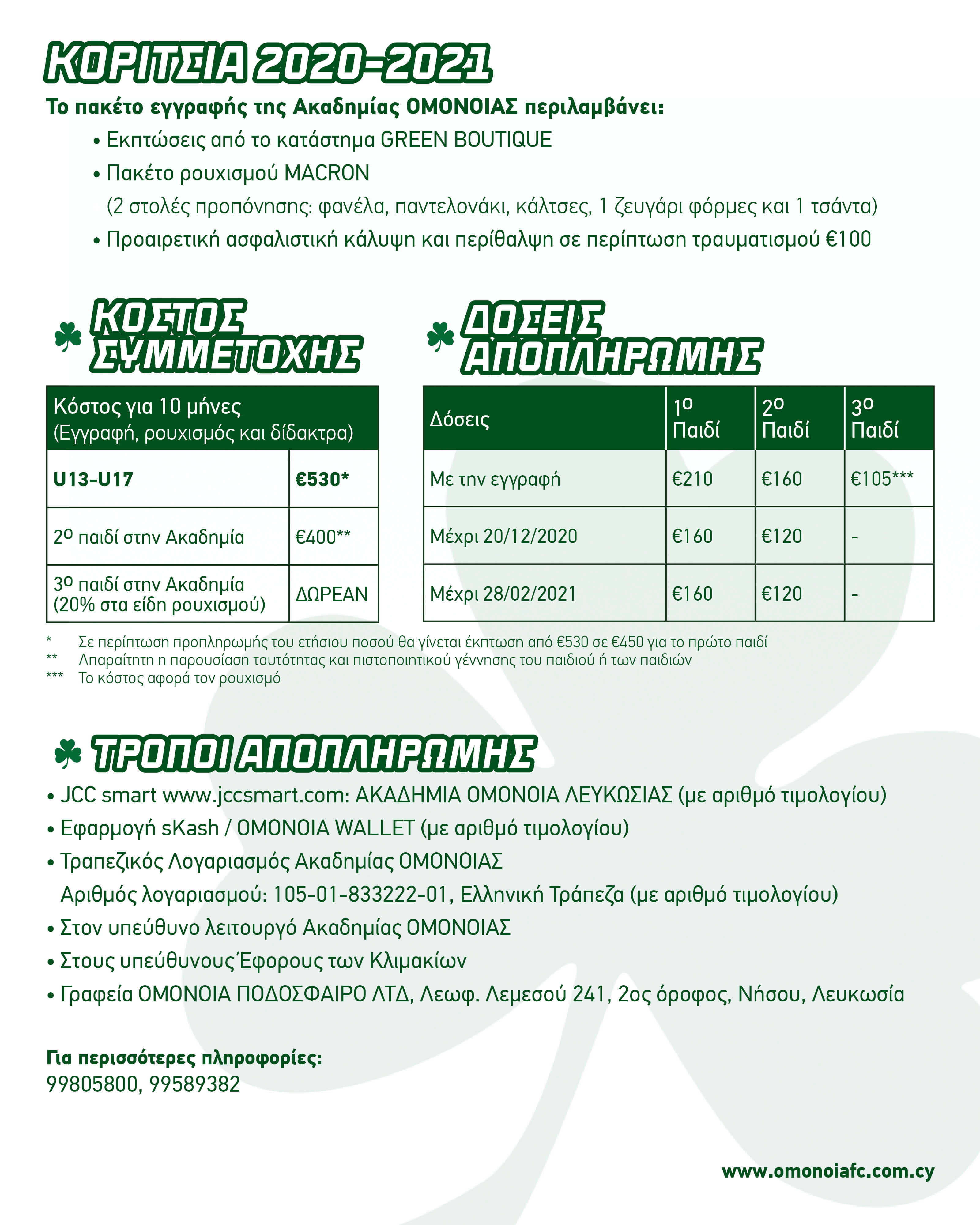 ΚΟΡΙΤΣΙΑ 2020-2021

Το πακέτο εγγραφής της Ακαδημίας ΟΜΟΝΟΙΑΣ περιλαμβάνει:

• Εκπτώσεις από το κατάστημα GREEN BOUTIQUE
• Πακέτο ρουχισμού MACRON
(2 στολές προπόνησης: φανέλα, παντελονάκι, κάλτσες, 1 ζευγάρι φόρμες και 1 τσάντα)
• Προαιρετική ασφαλιστική κάλυψη και περίθαλψη σε περίπτωση τραυματισμού €100

ΚΟΣΤΟΣ ΣΥΜΜΕΤΟΧΗΣ

| Κόστος για 10 μήνες (Εγγραφή, ρουχισμός και δίδακτρα) | |
|---|---|
| U13-U17 | €530* |
| 2ο παιδί στην Ακαδημία | €400** |
| 3ο παιδί στην Ακαδημία (20% στα είδη ρουχισμού) | ΔΩΡΕΑΝ |

ΔΟΣΕΙΣ ΑΠΟΠΛΗΡΩΜΗΣ

| Δόσεις | 1ο Παιδί | 2ο Παιδί | 3ο Παιδί |
|---|---|---|---|
| Με την εγγραφή | €210 | €160 | €105*** |
| Μέχρι 20/12/2020 | €160 | €120 | - |
| Μέχρι 28/02/2021 | €160 | €120 | - |

* Σε περίπτωση προπληρωμής του ετήσιου ποσού θα γίνεται έκπτωση από €530 σε €450 για το πρώτο παιδί
** Απαραίτητη η παρουσίαση ταυτότητας και πιστοποιητικού γέννησης του παιδιού ή των παιδιών
*** Το κόστος αφορά τον ρουχισμό

ΤΡΟΠΟΙ ΑΠΟΠΛΗΡΩΜΗΣ

• JCC smart www.jccsmart.com: ΑΚΑΔΗΜΙΑ ΟΜΟΝΟΙΑ ΛΕΥΚΩΣΙΑΣ (με αριθμό τιμολογίου)
• Εφαρμογή sKash / OMONOIA WALLET (με αριθμό τιμολογίου)
• Τραπεζικός Λογαριασμός Ακαδημίας ΟΜΟΝΟΙΑΣ
Αριθμός λογαριασμού: 105-01-833222-01, Ελληνική Τράπεζα (με αριθμό τιμολογίου)
• Στον υπεύθυνο λειτουργό Ακαδημίας ΟΜΟΝΟΙΑΣ
• Στους υπεύθυνους Έφορους των Κλιμακίων
• Γραφεία ΟΜΟΝΟΙΑ ΠΟΔΟΣΦΑΙΡΟ ΛΤΔ, Λεωφ. Λεμεσού 241, 2ος όροφος, Νήσου, Λευκωσία

Για περισσότερες πληροφορίες:
99805800, 99589382

www.omonoiafc.com.cy